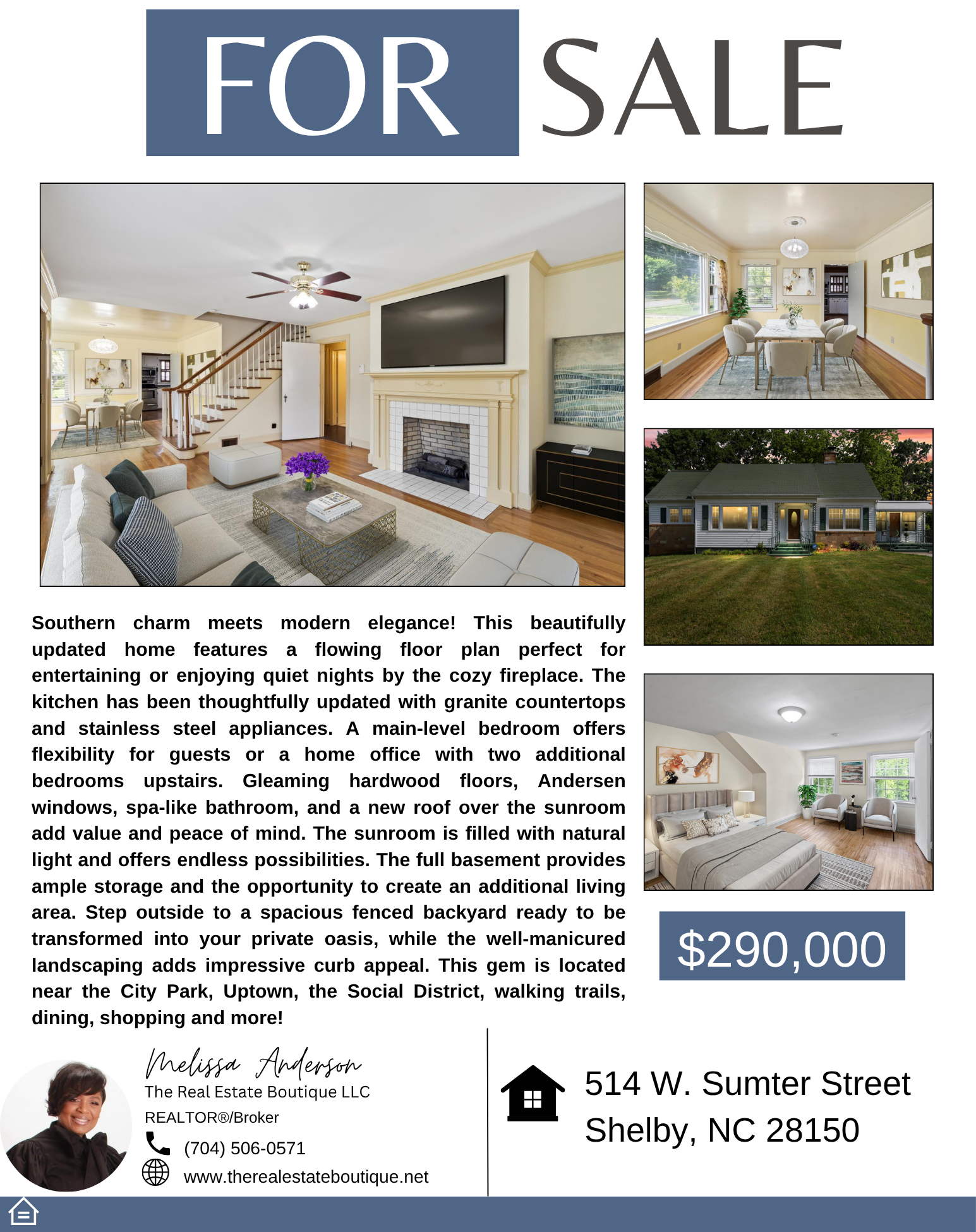 FOR SALE

Southern charm meets modern elegance! This beautifully updated home features a flowing floor plan perfect for entertaining or enjoying quiet nights by the cozy fireplace. The kitchen has been thoughtfully updated with granite countertops and stainless steel appliances. A main-level bedroom offers flexibility for guests or a home office with two additional bedrooms upstairs. Gleaming hardwood floors, Andersen windows, spa-like bathroom, and a new roof over the sunroom add value and peace of mind. The sunroom is filled with natural light and offers endless possibilities. The full basement provides ample storage and the opportunity to create an additional living area. Step outside to a spacious fenced backyard ready to be transformed into your private oasis, while the well-manicured landscaping adds impressive curb appeal. This gem is located near the City Park, Uptown, the Social District, walking trails, dining, shopping and more!

$290,000

Melissa Anderson
The Real Estate Boutique LLC
REALTOR®/Broker
(704) 506-0571
www.therealestateboutique.net

514 W. Sumter Street
Shelby, NC 28150